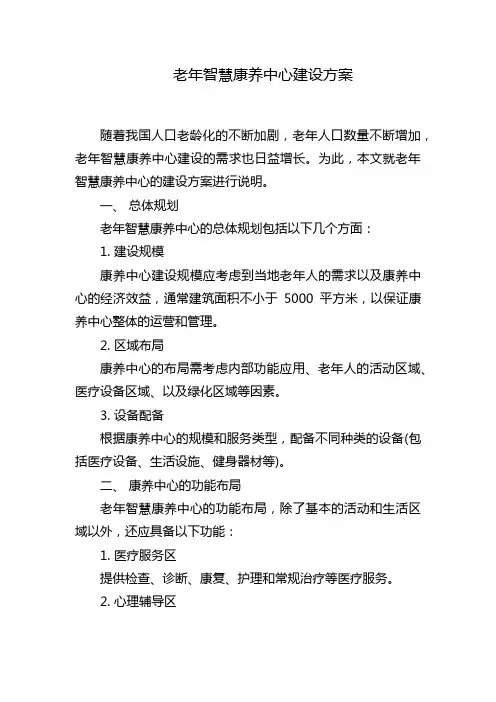 老年智慧康养中心建设方案

随着我国人口老龄化的不断加剧，老年人口数量不断增加，老年智慧康养中心建设的需求也日益增长。为此，本文就老年智慧康养中心的建设方案进行说明。

一、 总体规划

老年智慧康养中心的总体规划包括以下几个方面：

1. 建设规模

康养中心建设规模应考虑到当地老年人的需求以及康养中心的经济效益，通常建筑面积不小于 5000 平方米，以保证康养中心整体的运营和管理。

2. 区域布局

康养中心的布局需考虑内部功能应用、老年人的活动区域、医疗设备区域、以及绿化区域等因素。

3. 设备配备

根据康养中心的规模和服务类型，配备不同种类的设备(包括医疗设备、生活设施、健身器材等)。

二、 康养中心的功能布局

老年智慧康养中心的功能布局，除了基本的活动和生活区域以外，还应具备以下功能：

1. 医疗服务区

提供检查、诊断、康复、护理和常规治疗等医疗服务。

2. 心理辅导区